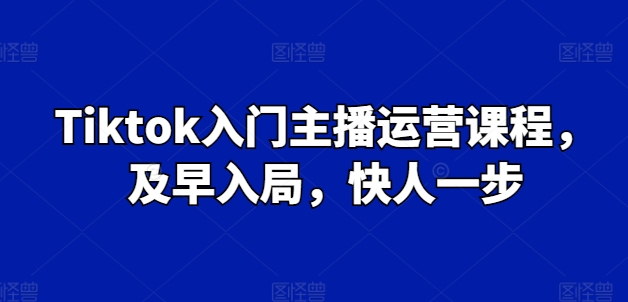 图怪兽 图怪兽 图怪兽

Tiktok入门主播运营课程，及早入局，快人一步

图怪兽 图怪兽 图怪兽